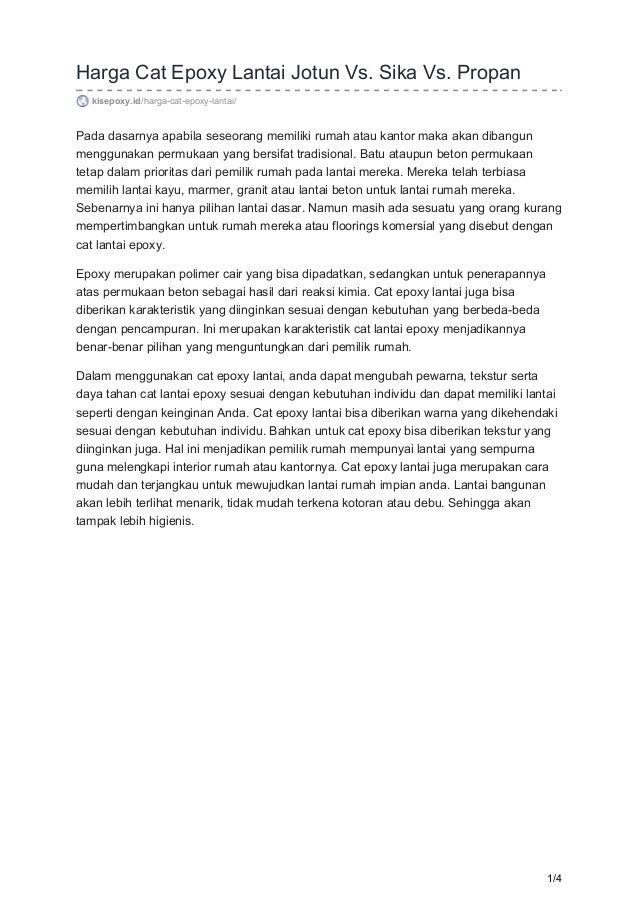 Harga Cat Epoxy Lantai Jotun Vs. Sika Vs. Propan

kisepoxy.id/harga-cat-epoxy-lantai/

Pada dasarnya apabila seseorang memiliki rumah atau kantor maka akan dibangun menggunakan permukaan yang bersifat tradisional. Batu ataupun beton permukaan tetap dalam prioritas dari pemilik rumah pada lantai mereka. Mereka telah terbiasa memilih lantai kayu, marmer, granit atau lantai beton untuk lantai rumah mereka. Sebenarnya ini hanya pilihan lantai dasar. Namun masih ada sesuatu yang orang kurang mempertimbangkan untuk rumah mereka atau floorings komersial yang disebut dengan cat lantai epoxy.

Epoxy merupakan polimer cair yang bisa dipadatkan, sedangkan untuk penerapannya atas permukaan beton sebagai hasil dari reaksi kimia. Cat epoxy lantai juga bisa diberikan karakteristik yang diinginkan sesuai dengan kebutuhan yang berbeda-beda dengan pencampuran. Ini merupakan karakteristik cat lantai epoxy menjadikannya benar-benar pilihan yang menguntungkan dari pemilik rumah.

Dalam menggunakan cat epoxy lantai, anda dapat mengubah pewarna, tekstur serta daya tahan cat lantai epoxy sesuai dengan kebutuhan individu dan dapat memiliki lantai seperti dengan keinginan Anda. Cat epoxy lantai bisa diberikan warna yang dikehendaki sesuai dengan kebutuhan individu. Bahkan untuk cat epoxy bisa diberikan tekstur yang diinginkan juga. Hal ini menjadikan pemilik rumah mempunyai lantai yang sempurna guna melengkapi interior rumah atau kantornya. Cat epoxy lantai juga merupakan cara mudah dan terjangkau untuk mewujudkan lantai rumah impian anda. Lantai bangunan akan lebih terlihat menarik, tidak mudah terkena kotoran atau debu. Sehingga akan tampak lebih higienis.

1/4